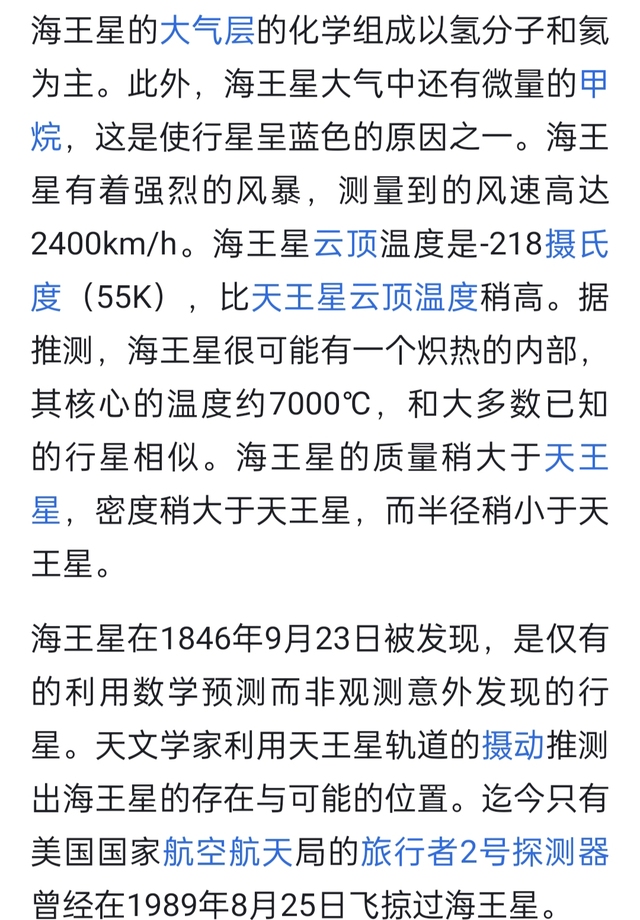 海王星的大气层的化学组成以氢分子和氦为主。此外，海王星大气中还有微量的甲烷，这是使行星呈蓝色的原因之一。海王星有着强烈的风暴，测量到的风速高达2400km/h。海王星云顶温度是-218摄氏度（55K），比天王星云顶温度稍高。据推测，海王星很可能有一个炽热的内部，其核心的温度约7000℃，和大多数已知的行星相似。海王星的质量稍大于天王星，密度稍大于天王星，而半径稍小于天王星。

海王星在1846年9月23日被发现，是仅有的利用数学预测而非观测意外发现的行星。天文学家利用天王星轨道的摄动推测出海王星的存在与可能的位置。迄今只有美国国家航空航天局的旅行者2号探测器曾经在1989年8月25日飞掠过海王星。